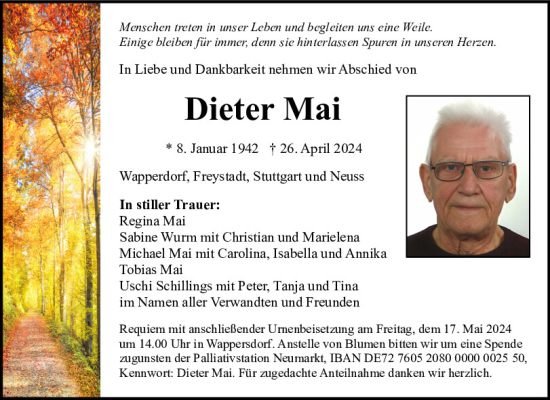 Menschen treten in unser Leben und begleiten uns eine Weile.
Einige bleiben für immer, denn sie hinterlassen Spuren in unseren Herzen.

In Liebe und Dankbarkeit nehmen wir Abschied von

Dieter Mai

* 8. Januar 1942 † 26. April 2024

Wapperdorf, Freystadt, Stuttgart und Neuss

In stiller Trauer:
Regina Mai
Sabine Wurm mit Christian und Marielena
Michael Mai mit Carolina, Isabella und Annika
Tobias Mai
Uschi Schillings mit Peter, Tanja und Tina
im Namen aller Verwandten und Freunden

Requiem mit anschließender Urnenbeisetzung am Freitag, dem 17. Mai 2024 um 14.00 Uhr in Wappersdorf. Anstelle von Blumen bitten wir um eine Spende zugunsten der Palliativstation Neumarkt, IBAN DE72 7605 2080 0000 0025 50, Kennwort: Dieter Mai. Für zugedachte Anteilnahme danken wir herzlich.